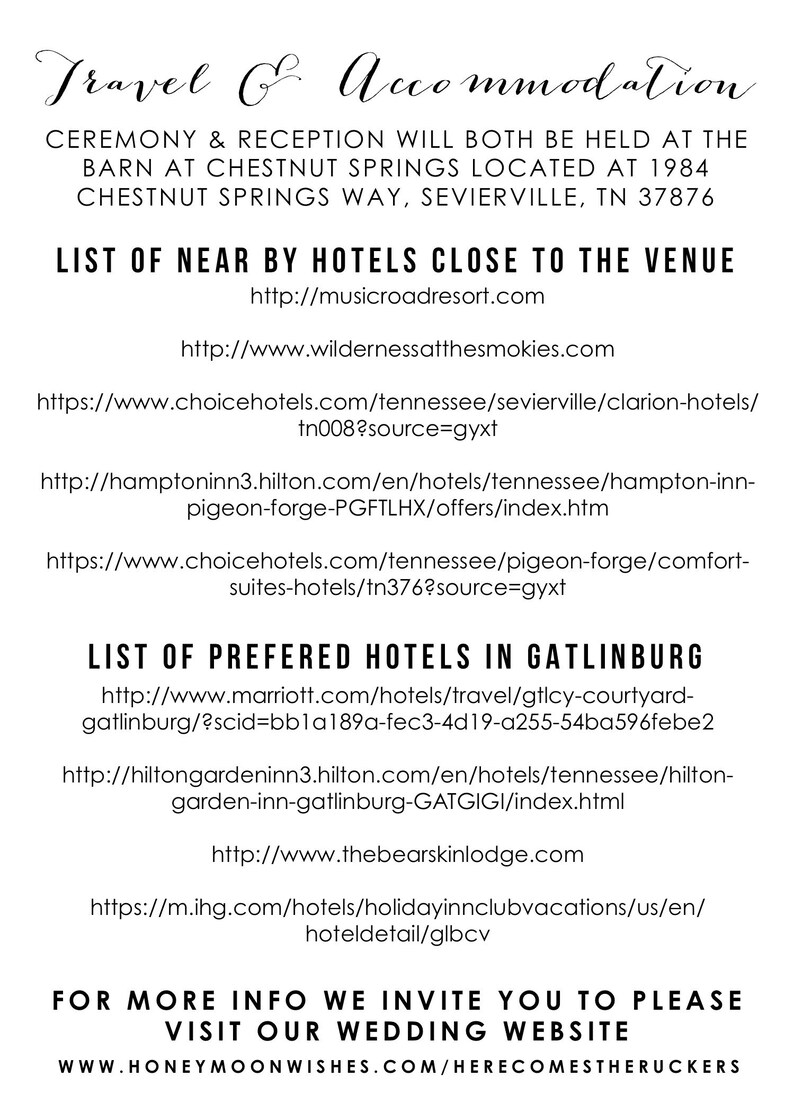 Travel & Accommodation

CEREMONY & RECEPTION WILL BOTH BE HELD AT THE BARN AT CHESTNUT SPRINGS LOCATED AT 1984 CHESTNUT SPRINGS WAY, SEVIERVILLE, TN 37876

LIST OF NEAR BY HOTELS CLOSE TO THE VENUE

http://musicroadresort.com

http://www.wildernessatthesmokies.com

https://www.choicehotels.com/tennessee/sevierville/clarion-hotels/tn008?source=gyxt

http://hamptoninn3.hilton.com/en/hotels/tennessee/hampton-inn-pigeon-forge-PGFTLHX/offers/index.htm

https://www.choicehotels.com/tennessee/pigeon-forge/comfort-suites-hotels/tn376?source=gyxt

LIST OF PREFERED HOTELS IN GATLINBURG

http://www.marriott.com/hotels/travel/gtlcy-courtyard-gatlinburg/?scid=bb1a189a-fec3-4d19-a255-54ba596febe2

http://hiltongardeninn3.hilton.com/en/hotels/tennessee/hilton-garden-inn-gatlinburg-GATGIGI/index.html

http://www.thebearskinlodge.com

https://m.ihg.com/hotels/holidayinnclubvacations/us/en/hoteldetail/glbcv

FOR MORE INFO WE INVITE YOU TO PLEASE VISIT OUR WEDDING WEBSITE

WWW.HONEYMOONWISHES.COM/HERECOMESTHERUCKERS